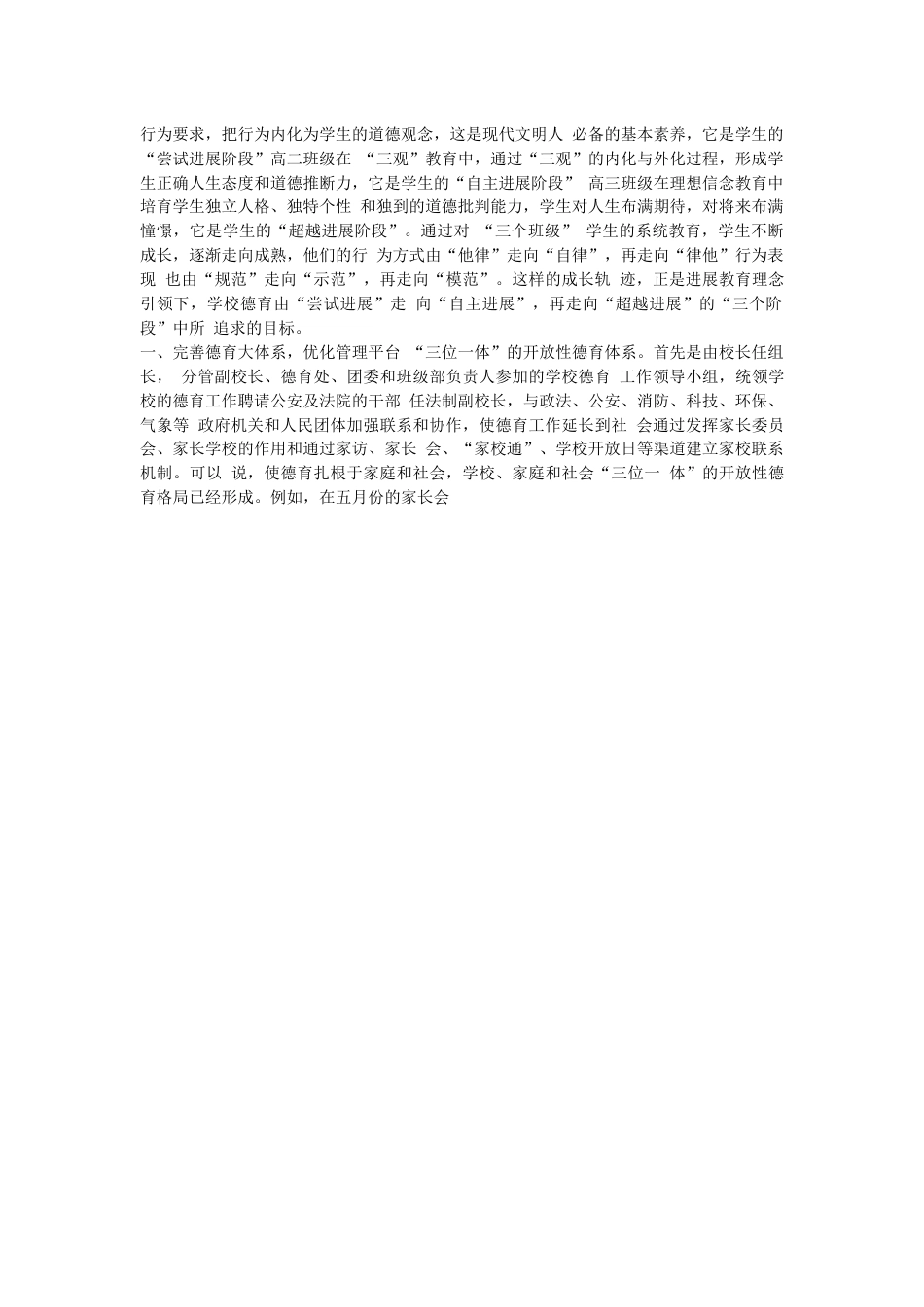 行为要求，把行为内化为学生的道德观念，这是现代文明人 必备的基本素养，它是学生的“尝试进展阶段”高二班级在 “三观”教育中，通过“三观”的内化与外化过程，形成学生正确人生态度和道德推断力，它是学生的“自主进展阶段” 高三班级在理想信念教育中培育学生独立人格、独特个性 和独到的道德批判能力，学生对人生布满期待，对将来布满憧憬，它是学生的“超越进展阶段”。通过对 “三个班级” 学生的系统教育，学生不断成长，逐渐走向成熟，他们的行 为方式由“他律”走向“自律”，再走向“律他”行为表现 也由“规范”走向“示范”，再走向“模范”。这样的成长轨 迹，正是进展教育理念引领下，学校德育由“尝试进展”走 向“自主进展”，再走向“超越进展”的“三个阶段”中所 追求的目标。
一、完善德育大体系，优化管理平台 “三位一体”的开放性德育体系。首先是由校长任组长， 分管副校长、德育处、团委和班级部负责人参加的学校德育 工作领导小组，统领学校的德育工作聘请公安及法院的干部 任法制副校长，与政法、公安、消防、科技、环保、气象等 政府机关和人民团体加强联系和协作，使德育工作延长到社 会通过发挥家长委员会、家长学校的作用和通过家访、家长 会、“家校通”、学校开放日等渠道建立家校联系机制。可以 说，使德育扎根于家庭和社会，学校、家庭和社会“三位一 体”的开放性德育格局已经形成。例如，在五月份的家长会